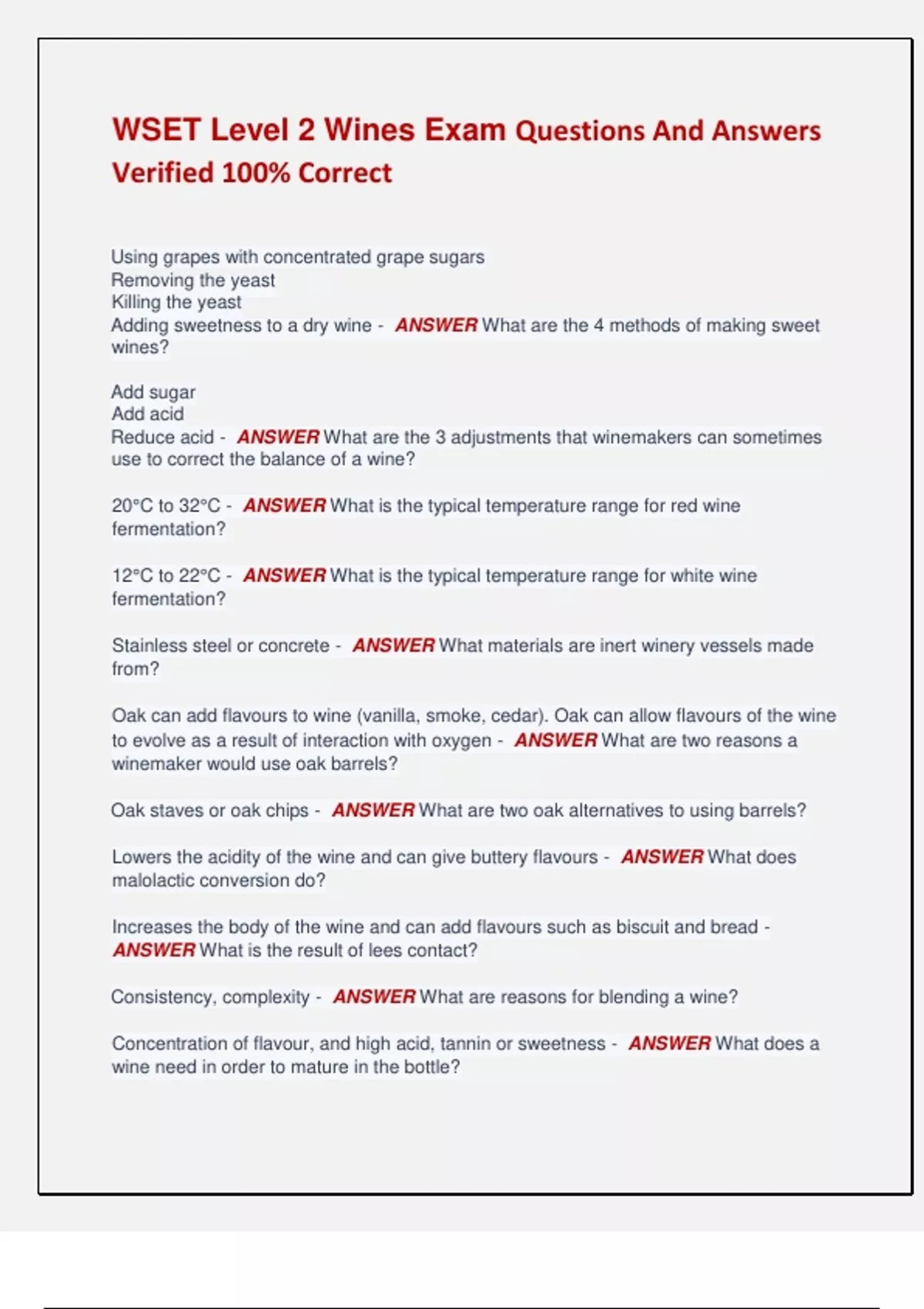 WSET Level 2 Wines Exam Questions And Answers Verified 100% Correct

Using grapes with concentrated grape sugars
Removing the yeast
Killing the yeast
Adding sweetness to a dry wine - ANSWER What are the 4 methods of making sweet wines?

Add sugar
Add acid
Reduce acid - ANSWER What are the 3 adjustments that winemakers can sometimes use to correct the balance of a wine?

20°C to 32°C - ANSWER What is the typical temperature range for red wine fermentation?

12°C to 22°C - ANSWER What is the typical temperature range for white wine fermentation?

Stainless steel or concrete - ANSWER What materials are inert winery vessels made from?

Oak can add flavours to wine (vanilla, smoke, cedar). Oak can allow flavours of the wine to evolve as a result of interaction with oxygen - ANSWER What are two reasons a winemaker would use oak barrels?

Oak staves or oak chips - ANSWER What are two oak alternatives to using barrels?

Lowers the acidity of the wine and can give buttery flavours - ANSWER What does malolactic conversion do?

Increases the body of the wine and can add flavours such as biscuit and bread - ANSWER What is the result of lees contact?

Consistency, complexity - ANSWER What are reasons for blending a wine?

Concentration of flavour, and high acid, tannin or sweetness - ANSWER What does a wine need in order to mature in the bottle?